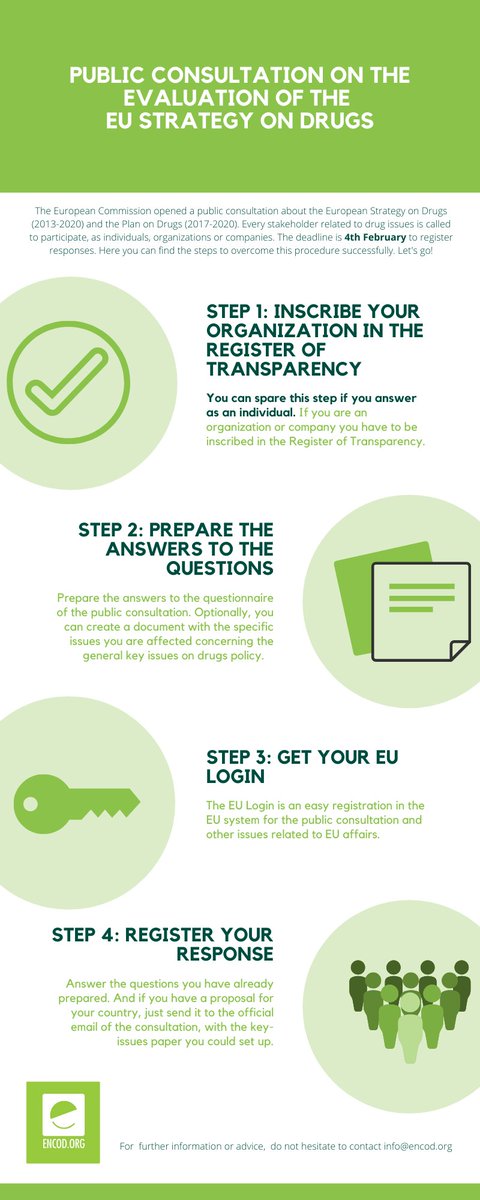 PUBLIC CONSULTATION ON THE EVALUATION OF THE EU STRATEGY ON DRUGS

The European Commission opened a public consultation about the European Strategy on Drugs (2013-2020) and the Plan on Drugs (2017-2020). Every stakeholder related to drug issues is called to participate, as individuals, organizations or companies. The deadline is 4th February to register responses. Here you can find the steps to overcome this procedure successfully. Let's go!

STEP 1: INSCRIBE YOUR ORGANIZATION IN THE REGISTER OF TRANSPARENCY

You can spare this step if you answer as an individual. If you are an organization or company you have to be inscribed in the Register of Transparency.

STEP 2: PREPARE THE ANSWERS TO THE QUESTIONS

Prepare the answers to the questionnaire of the public consultation. Optionally, you can create a document with the specific issues you are affected concerning the general key issues on drugs policy.

STEP 3: GET YOUR EU LOGIN

The EU Login is an easy registration in the EU system for the public consultation and other issues related to EU affairs.

STEP 4: REGISTER YOUR RESPONSE

Answer the questions you have already prepared. And if you have a proposal for your country, just send it to the official email of the consultation, with the key-issues paper you could set up.

ENCOD.ORG

For further information or advice, do not hesitate to contact info@encod.org